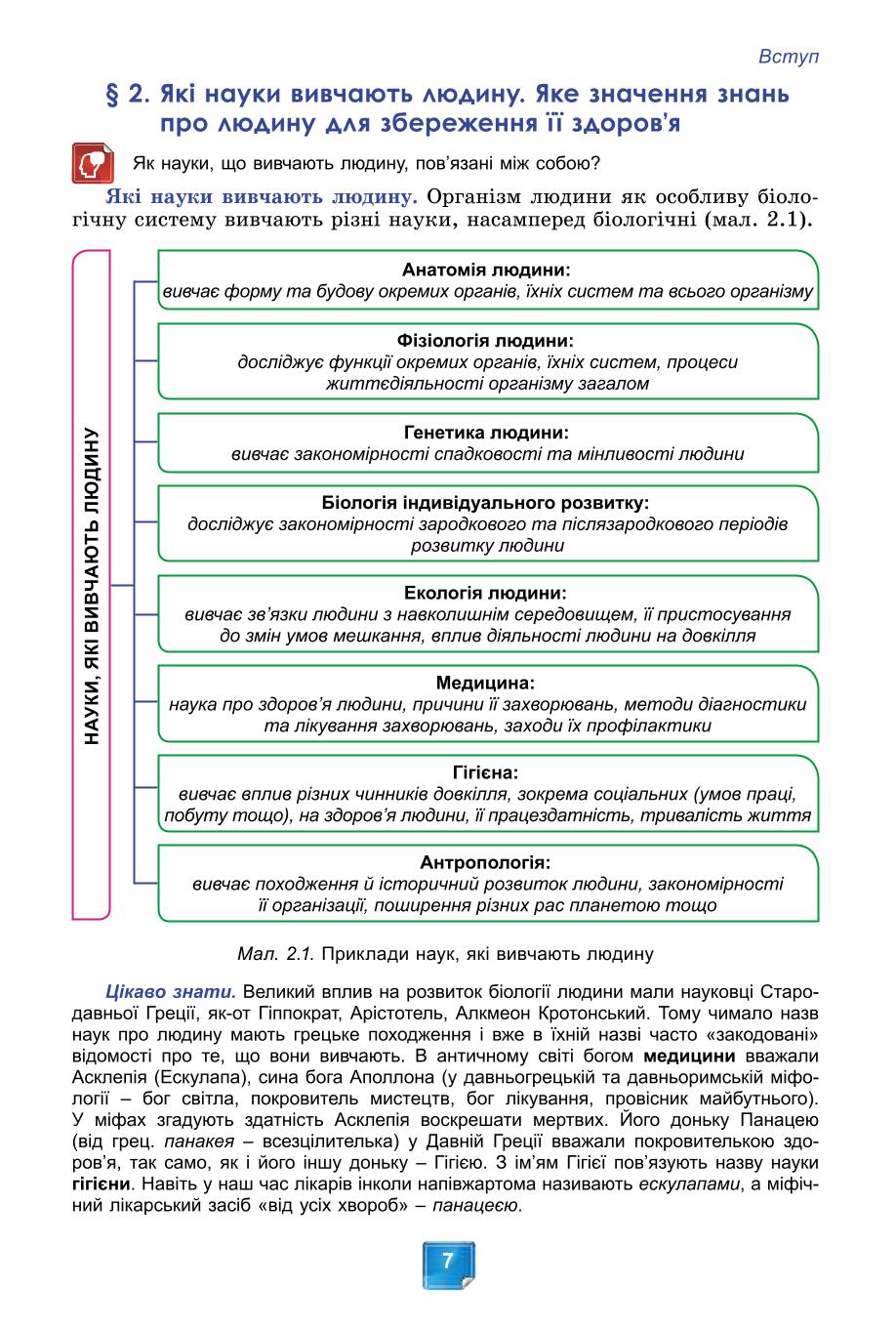 Вступ

§ 2. Які науки вивчають людину. Яке значення знань про людину для збереження її здоров'я

Як науки, що вивчають людину, пов'язані між собою?

Які науки вивчають людину. Організм людини як особливу біологічну систему вивчають різні науки, насамперед біологічні (мал. 2.1).

НАУКИ, ЯКІ ВИВЧАЮТЬ ЛЮДИНУ

Анатомія людини:
вивчає форму та будову окремих органів, їхніх систем та всього організму

Фізіологія людини:
досліджує функції окремих органів, їхніх систем, процеси життєдіяльності організму загалом

Генетика людини:
вивчає закономірності спадковості та мінливості людини

Біологія індивідуального розвитку:
досліджує закономірності зародкового та післязародкового періодів розвитку людини

Екологія людини:
вивчає зв'язки людини з навколишнім середовищем, її пристосування до змін умов мешкання, вплив діяльності людини на довкілля

Медицина:
наука про здоров'я людини, причини її захворювань, методи діагностики та лікування захворювань, заходи їх профілактики

Гігієна:
вивчає вплив різних чинників довкілля, зокрема соціальних (умов праці, побуту тощо), на здоров'я людини, її працездатність, тривалість життя

Антропологія:
вивчає походження й історичний розвиток людини, закономірності її організації, поширення різних рас планетою тощо

Мал. 2.1. Приклади наук, які вивчають людину

Цікаво знати. Великий вплив на розвиток біології людини мали науковці Стародавньої Греції, як-от Гіппократ, Арістотель, Алкмеон Кротонський. Тому чимало назв наук про людину мають грецьке походження і вже в їхній назві часто «закодовані» відомості про те, що вони вивчають. В античному світі богом медицини вважали Асклепія (Ескулапа), сина бога Аполлона (у давньогрецькій та давньоримській міфології – бог світла, покровитель мистецтв, бог лікування, провісник майбутнього). У міфах згадують здатність Асклепія воскрешати мертвих. Його доньку Панацею (від грец. панакея – всезцілителька) у Давній Греції вважали покровителькою здоров'я, так само, як і його іншу доньку – Гігією. З ім'ям Гігієї пов'язують назву науки гігієни. Навіть у наш час лікарів інколи напівжартома називають ескулапами, а міфічний лікарський засіб «від усіх хвороб» – панацеєю.

7